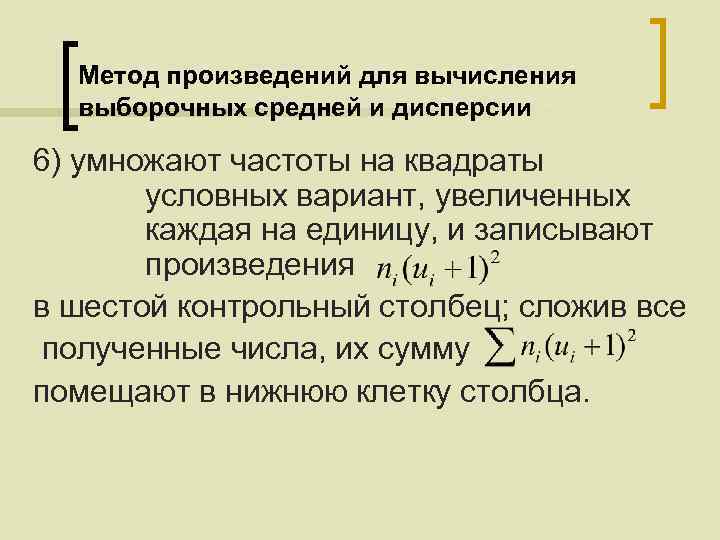 Метод произведений для вычисления выборочных средней и дисперсии

6) умножают частоты на квадраты условных вариант, увеличенных каждая на единицу, и записывают произведения $n_i(u_i+1)^2$
в шестой контрольный столбец; сложив все полученные числа, их сумму $\sum n_i(u_i+1)^2$
помещают в нижнюю клетку столбца.